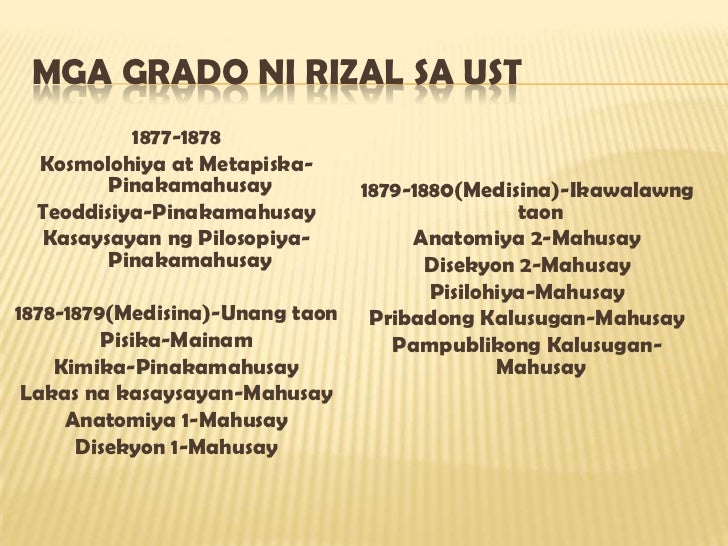 MGA GRADO NI RIZAL SA UST

1877-1878
Kosmolohiya at Metapiska-Pinakamahusay
Teoddisiya-Pinakamahusay
Kasaysayan ng Pilosopiya-Pinakamahusay

1878-1879(Medisina)-Unang taon
Pisika-Mainam
Kimika-Pinakamahusay
Lakas na kasaysayan-Mahusay
Anatomiya 1-Mahusay
Disekyon 1-Mahusay

1879-1880(Medisina)-Ikawalawng taon
Anatomiya 2-Mahusay
Disekyon 2-Mahusay
Pisilohiya-Mahusay
Pribadong Kalusugan-Mahusay
Pampublikong Kalusugan-Mahusay